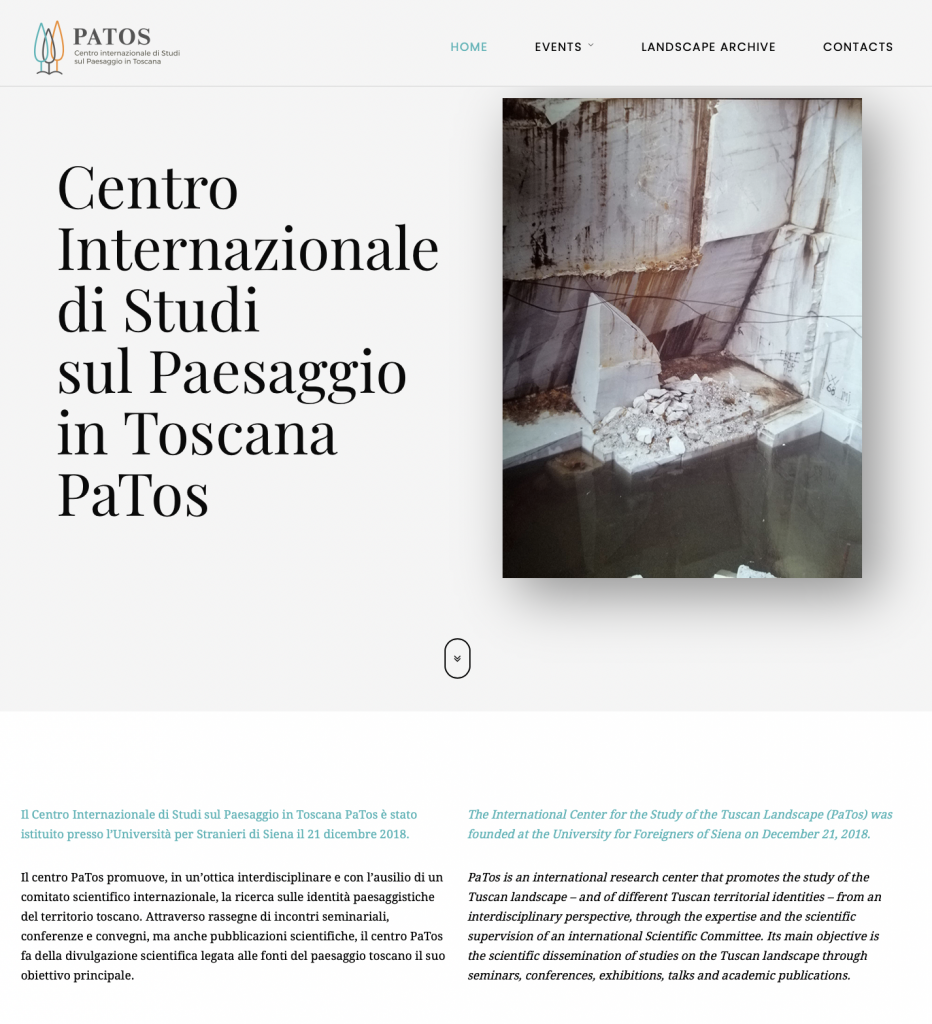 PATOS
Centro internazionale di Studi sul Paesaggio in Toscana

HOME EVENTS LANDSCAPE ARCHIVE CONTACTS

Centro Internazionale di Studi sul Paesaggio in Toscana PaTos

Il Centro Internazionale di Studi sul Paesaggio in Toscana PaTos è stato istituito presso l'Università per Stranieri di Siena il 21 dicembre 2018.

Il centro PaTos promuove, in un'ottica interdisciplinare e con l'ausilio di un comitato scientifico internazionale, la ricerca sulle identità paesaggistiche del territorio toscano. Attraverso rassegne di incontri seminariali, conferenze e convegni, ma anche pubblicazioni scientifiche, il centro PaTos fa della divulgazione scientifica legata alle fonti del paesaggio toscano il suo obiettivo principale.

The International Center for the Study of the Tuscan Landscape (PaTos) was founded at the University for Foreigners of Siena on December 21, 2018.

PaTos is an international research center that promotes the study of the Tuscan landscape – and of different Tuscan territorial identities – from an interdisciplinary perspective, through the expertise and the scientific supervision of an international Scientific Committee. Its main objective is the scientific dissemination of studies on the Tuscan landscape through seminars, conferences, exhibitions, talks and academic publications.